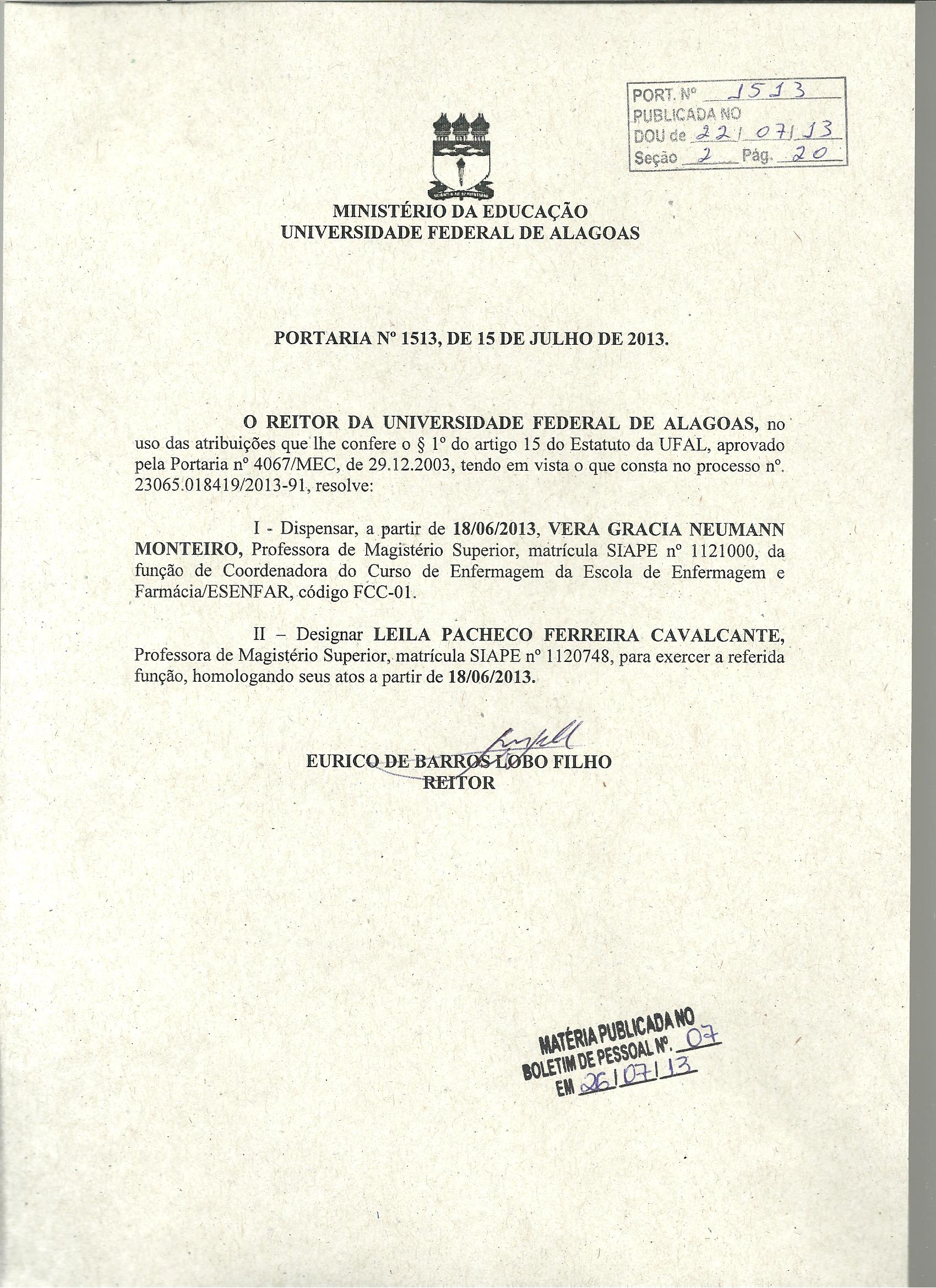 PORT. Nº 1513
PUBLICADA NO
DOU de 22/07/13
Seção 2 Pág. 20

MINISTÉRIO DA EDUCAÇÃO
UNIVERSIDADE FEDERAL DE ALAGOAS

PORTARIA Nº 1513, DE 15 DE JULHO DE 2013.

O REITOR DA UNIVERSIDADE FEDERAL DE ALAGOAS, no uso das atribuições que lhe confere o § 1º do artigo 15 do Estatuto da UFAL, aprovado pela Portaria nº 4067/MEC, de 29.12.2003, tendo em vista o que consta no processo nº. 23065.018419/2013-91, resolve:

I - Dispensar, a partir de 18/06/2013, VERA GRACIA NEUMANN MONTEIRO, Professora de Magistério Superior, matrícula SIAPE nº 1121000, da função de Coordenadora do Curso de Enfermagem da Escola de Enfermagem e Farmácia/ESENFAR, código FCC-01.

II – Designar LEILA PACHECO FERREIRA CAVALCANTE, Professora de Magistério Superior, matrícula SIAPE nº 1120748, para exercer a referida função, homologando seus atos a partir de 18/06/2013.

EURICO DE BARROS LOBO FILHO
REITOR

MATÉRIA PUBLICADA NO
BOLETIM DE PESSOAL Nº. 07
EM 26/07/13